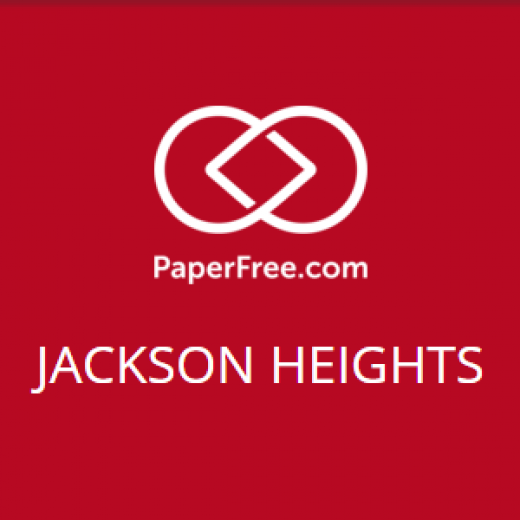 PaperFree.com

JACKSON HEIGHTS